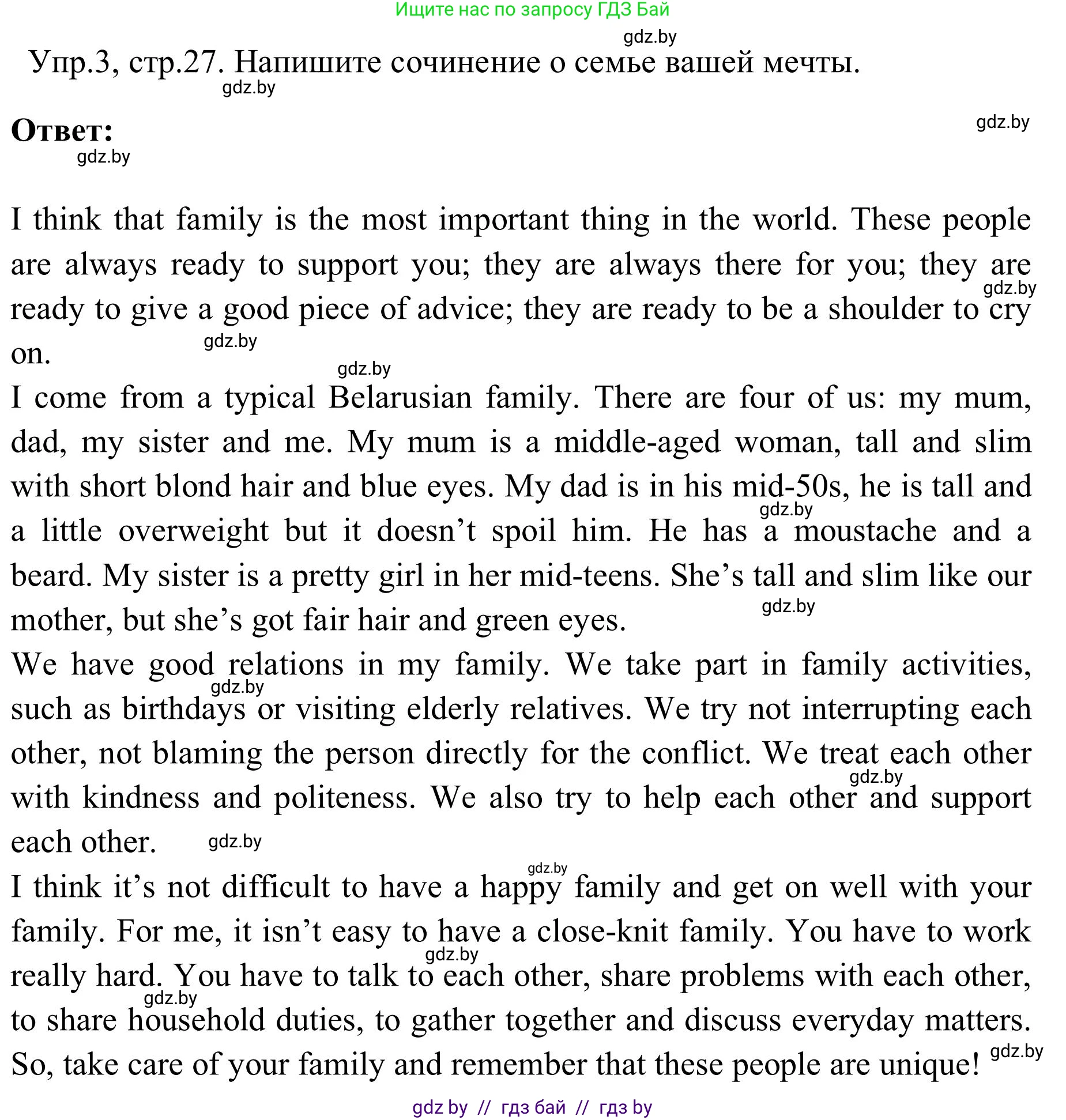 Ищите нас по запросу ГДЗ Бай

gdz.by

Упр.3, стр.27. Напишите сочинение о семье вашей мечты.

gdz.by

Ответ:

gdz.by

gdz.by

I think that family is the most important thing in the world. These people are always ready to support you; they are always there for you; they are ready to give a good piece of advice; they are ready to be a shoulder to cry on.

gdz.by gdz.by gdz.by

I come from a typical Belarusian family. There are four of us: my mum, dad, my sister and me. My mum is a middle-aged woman, tall and slim with short blond hair and blue eyes. My dad is in his mid-50s, he is tall and a little overweight but it doesn't spoil him. He has a moustache and a beard. My sister is a pretty girl in her mid-teens. She's tall and slim like our mother, but she's got fair hair and green eyes.

gdz.by gdz.by

We have good relations in my family. We take part in family activities, such as birthdays or visiting elderly relatives. We try not interrupting each other, not blaming the person directly for the conflict. We treat each other with kindness and politeness. We also try to help each other and support each other.

gdz.by gdz.by gdz.by gdz.by

I think it's not difficult to have a happy family and get on well with your family. For me, it isn't easy to have a close-knit family. You have to work really hard. You have to talk to each other, share problems with each other, to share household duties, to gather together and discuss everyday matters. So, take care of your family and remember that these people are unique!

gdz.by gdz.by gdz.by

gdz by // гдз бай // гдз by